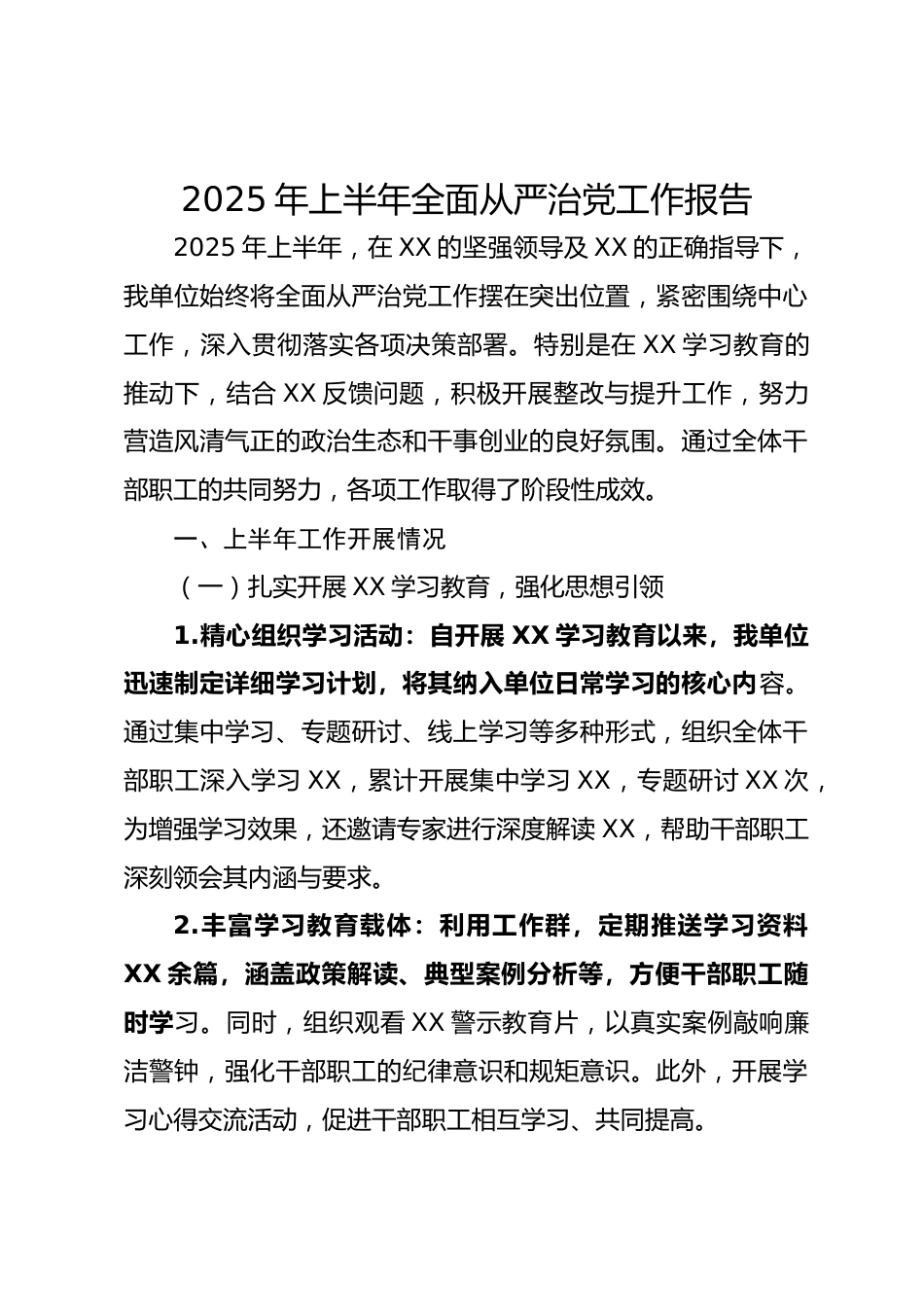 2025年上半年全面从严治党工作报告

2025年上半年，在XX的坚强领导及XX的正确指导下，我单位始终将全面从严治党工作摆在突出位置，紧密围绕中心工作，深入贯彻落实各项决策部署。特别是在XX学习教育的推动下，结合XX反馈问题，积极开展整改与提升工作，努力营造风清气正的政治生态和干事创业的良好氛围。通过全体干部职工的共同努力，各项工作取得了阶段性成效。

一、上半年工作开展情况

（一）扎实开展XX学习教育，强化思想引领

1.精心组织学习活动：自开展XX学习教育以来，我单位迅速制定详细学习计划，将其纳入单位日常学习的核心内容。通过集中学习、专题研讨、线上学习等多种形式，组织全体干部职工深入学习XX，累计开展集中学习XX，专题研讨XX次，为增强学习效果，还邀请专家进行深度解读XX，帮助干部职工深刻领会其内涵与要求。

2.丰富学习教育载体：利用工作群，定期推送学习资料XX余篇，涵盖政策解读、典型案例分析等，方便干部职工随时学习。同时，组织观看XX警示教育片，以真实案例敲响廉洁警钟，强化干部职工的纪律意识和规矩意识。此外，开展学习心得交流活动，促进干部职工相互学习、共同提高。